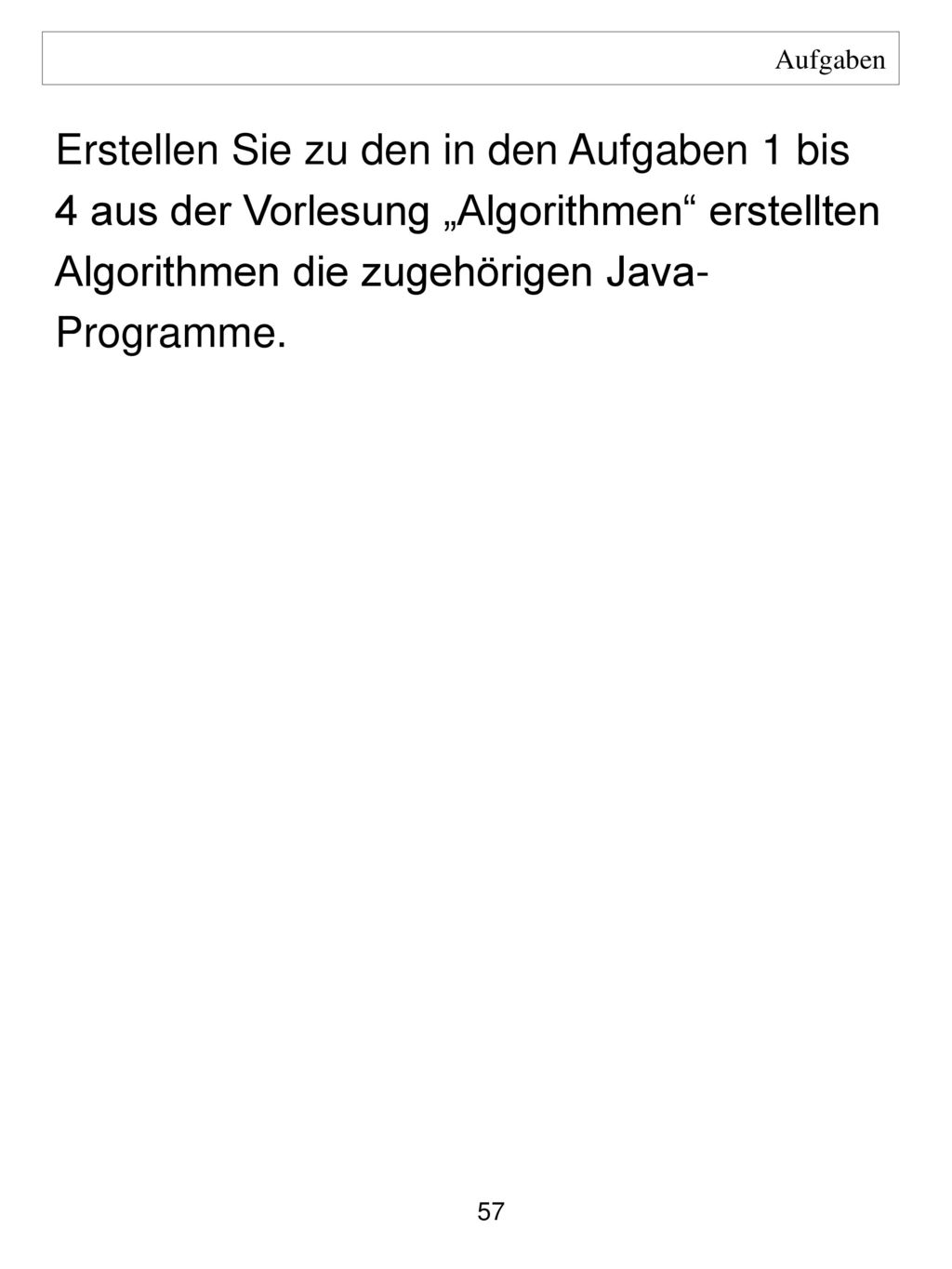 Aufgaben

Erstellen Sie zu den in den Aufgaben 1 bis 4 aus der Vorlesung „Algorithmen“ erstellten Algorithmen die zugehörigen Java-Programme.

57